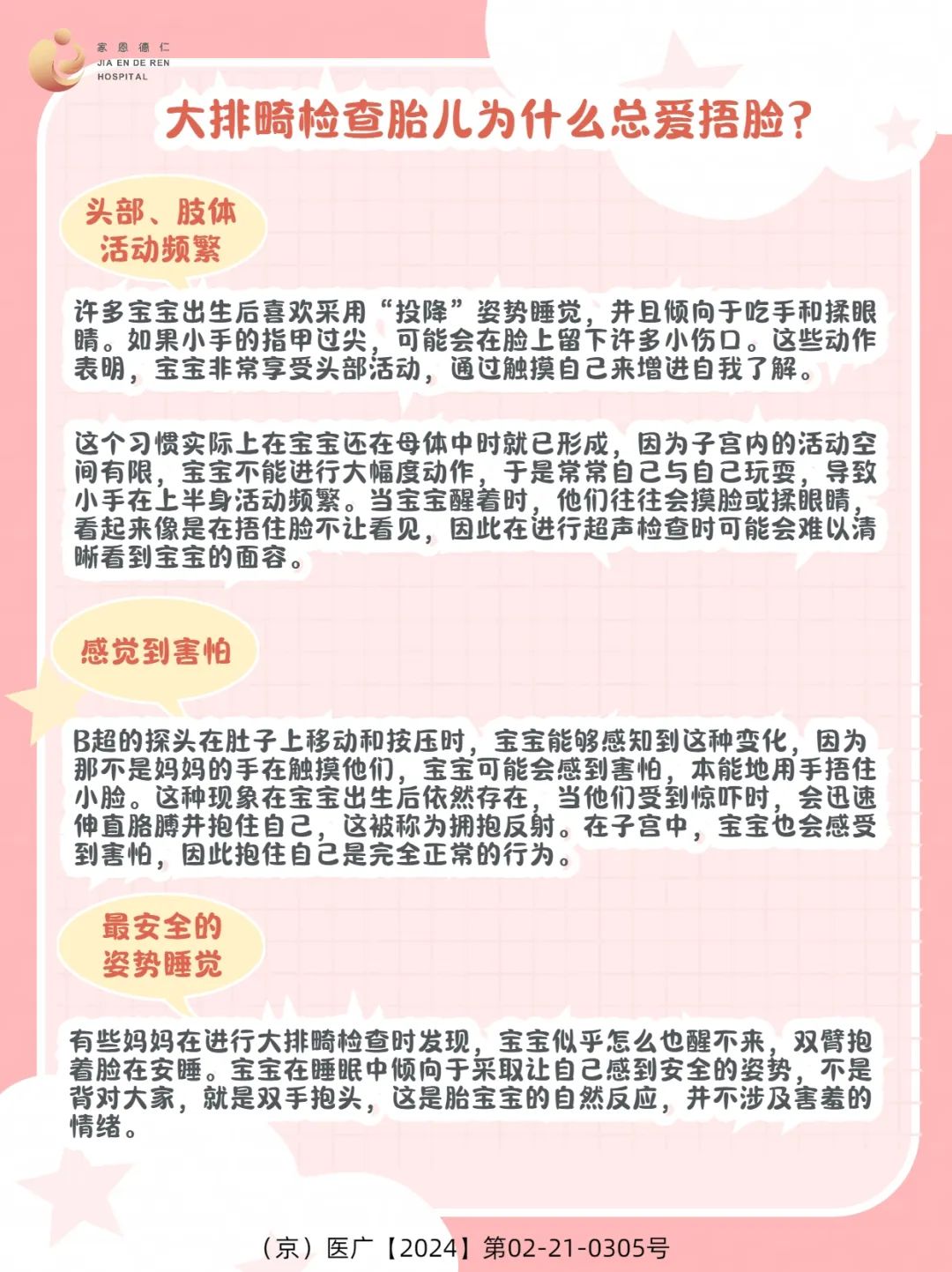 家恩德仁
JIA EN DE REN
HOSPITAL

大排畸检查胎儿为什么总爱捂脸？

头部、肢体活动频繁

许多宝宝出生后喜欢采用“投降”姿势睡觉，并且倾向于吃手和揉眼睛。如果小手的指甲过尖，可能会在脸上留下许多小伤口。这些动作表明，宝宝非常享受头部活动，通过触摸自己来增进自我了解。

这个习惯实际上在宝宝还在母体中时就已形成，因为子宫内的活动空间有限，宝宝不能进行大幅度动作，于是常常自己与自己玩耍，导致小手在上半身活动频繁。当宝宝醒着时，他们往往会摸脸或揉眼睛，看起来像是在捂住脸不让看见，因此在进行超声检查时可能会难以清晰看到宝宝的面容。

感觉到害怕

B超的探头在肚子上移动和按压时，宝宝能够感知到这种变化，因为那不是妈妈的手在触摸他们，宝宝可能会感到害怕，本能地用手捂住小脸。这种现象在宝宝出生后依然存在，当他们受到惊吓时，会迅速伸直胳膊并抱住自己，这被称为拥抱反射。在子宫中，宝宝也会感受到害怕，因此抱住自己是完全正常的行为。

最安全的姿势睡觉

有些妈妈在进行大排畸检查时发现，宝宝似乎怎么也醒不来，双臂抱着脸在安睡。宝宝在睡眠中倾向于采取让自己感到安全的姿势，不是背对大家，就是双手抱头，这是胎宝宝的自然反应，并不涉及害羞的情绪。

（京）医广【2024】第02-21-0305号